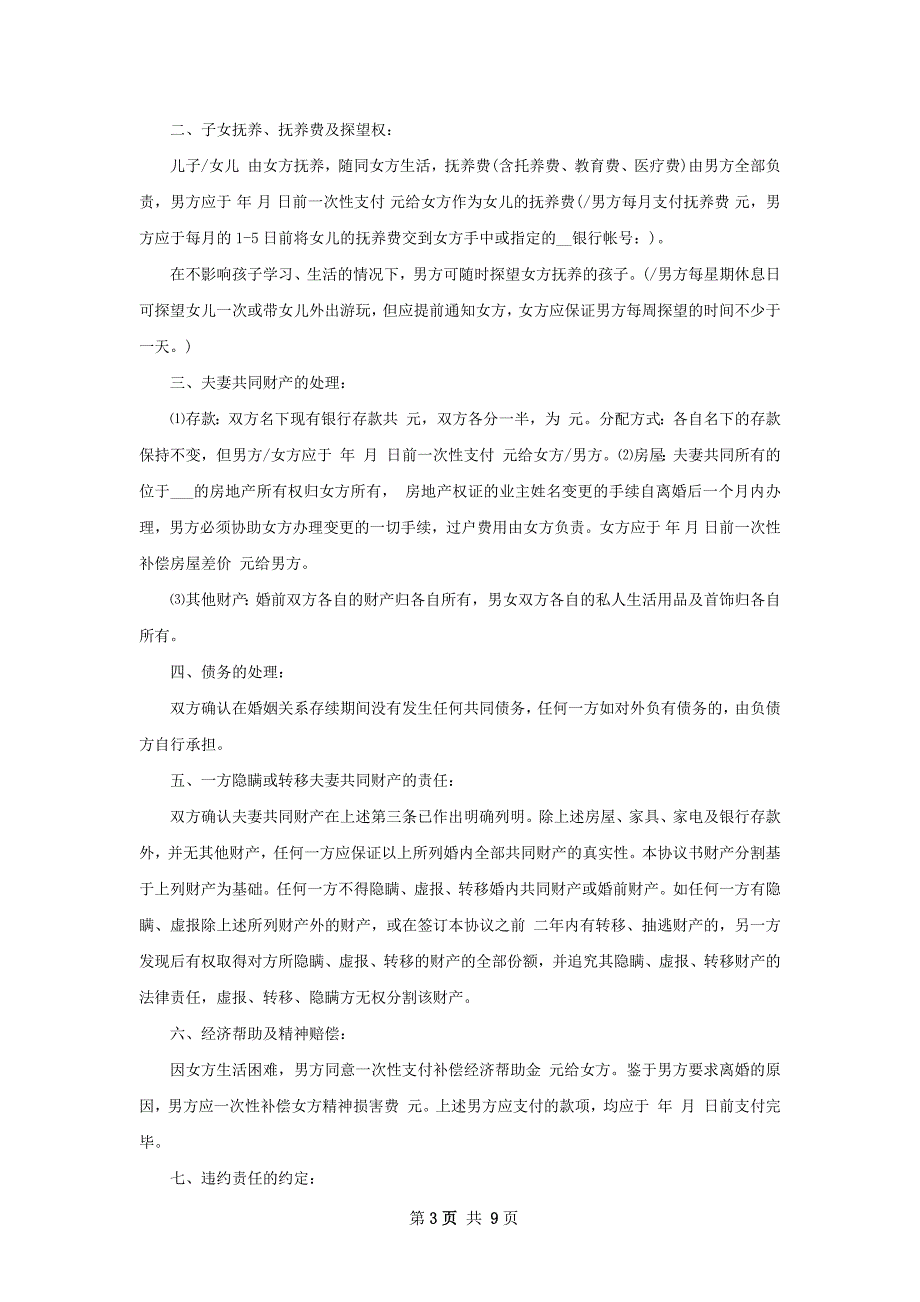 二、子女抚养、抚养费及探望权：

儿子/女儿 由女方抚养，随同女方生活，抚养费(含托养费、教育费、医疗费)由男方全部负责，男方应于 年 月 日前一次性支付 元给女方作为女儿的抚养费(/男方每月支付抚养费 元，男方应于每月的 1-5 日前将女儿的抚养费交到女方手中或指定的__银行帐号：)。

在不影响孩子学习、生活的情况下，男方可随时探望女方抚养的孩子。(/男方每星期休息日可探望女儿一次或带女儿外出游玩，但应提前通知女方，女方应保证男方每周探望的时间不少于一天。)

三、夫妻共同财产的处理：

⑴存款：双方名下现有银行存款共 元，双方各分一半，为 元。分配方式：各自名下的存款保持不变，但男方/女方应于 年 月 日前一次性支付 元给女方/男方。⑵房屋：夫妻共同所有的位于___的房地产所有权归女方所有， 房地产权证的业主姓名变更的手续自离婚后一个月内办理，男方必须协助女方办理变更的一切手续，过户费用由女方负责。女方应于 年 月 日前一次性补偿房屋差价 元给男方。

⑶其他财产：婚前双方各自的财产归各自所有，男女双方各自的私人生活用品及首饰归各自所有。

四、债务的处理：

双方确认在婚姻关系存续期间没有发生任何共同债务，任何一方如对外负有债务的，由负债方自行承担。

五、一方隐瞒或转移夫妻共同财产的责任：

双方确认夫妻共同财产在上述第三条已作出明确列明。除上述房屋、家具、家电及银行存款外，并无其他财产，任何一方应保证以上所列婚内全部共同财产的真实性。本协议书财产分割基于上列财产为基础。任何一方不得隐瞒、虚报、转移婚内共同财产或婚前财产。如任何一方有隐瞒、虚报除上述所列财产外的财产，或在签订本协议之前 二年内有转移、抽逃财产的，另一方发现后有权取得对方所隐瞒、虚报、转移的财产的全部份额，并追究其隐瞒、虚报、转移财产的法律责任，虚报、转移、隐瞒方无权分割该财产。

六、经济帮助及精神赔偿：

因女方生活困难，男方同意一次性支付补偿经济帮助金 元给女方。鉴于男方要求离婚的原因，男方应一次性补偿女方精神损害费 元。上述男方应支付的款项，均应于 年 月 日前支付完毕。

七、违约责任的约定：

第 3 页 共 9 页